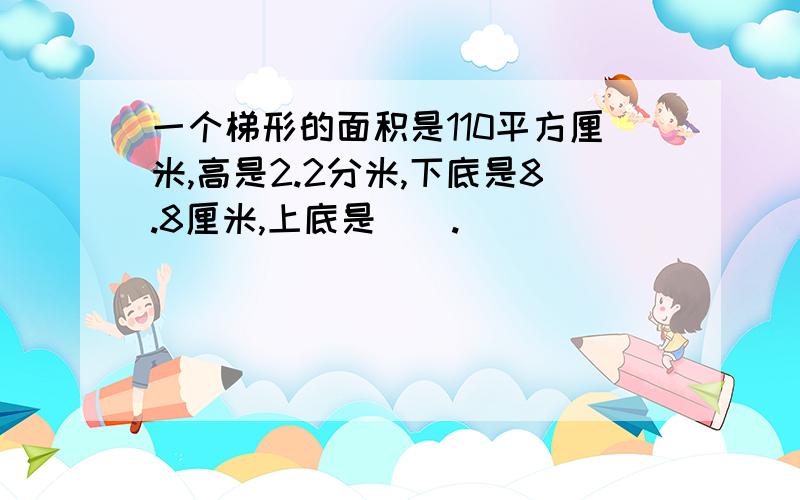 一个梯形的面积是110平方厘米,高是2.2分米,下底是8.8厘米,上底是（ ）.